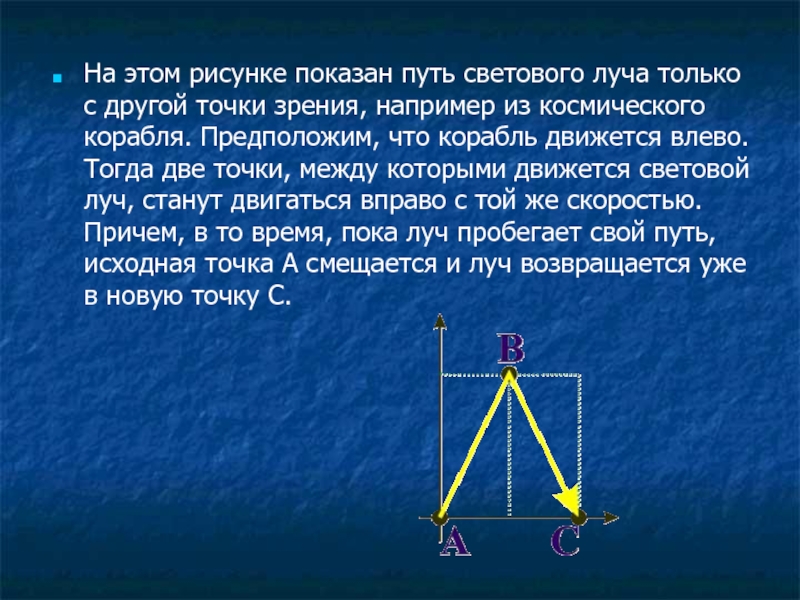 На этом рисунке показан путь светового луча только с другой точки зрения, например из космического корабля. Предположим, что корабль движется влево. Тогда две точки, между которыми движется световой луч, станут двигаться вправо с той же скоростью. Причем, в то время, пока луч пробегает свой путь, исходная точка А смещается и луч возвращается уже в новую точку С.

B

A

C